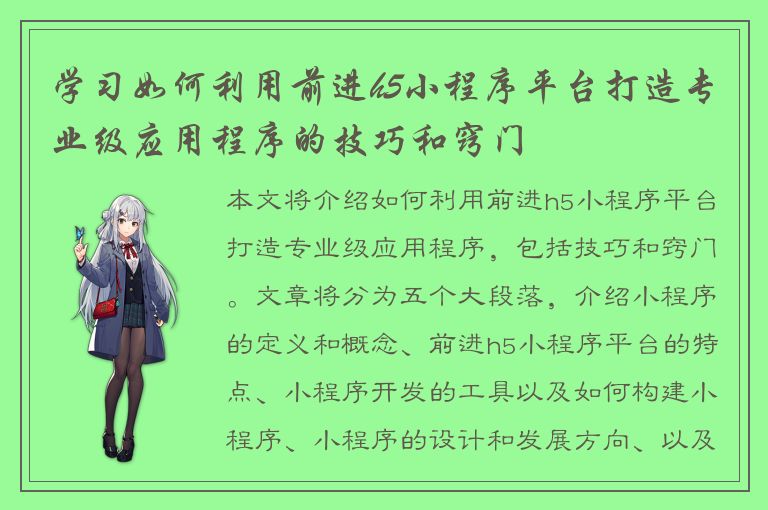 学习如何利用前进h5小程序平台打造专业级应用程序的技巧和窍门

本文将介绍如何利用前进h5小程序平台打造专业级应用程序，包括技巧和窍门。文章将分为五个大段落，介绍小程序的定义和概念、前进h5小程序平台的特点、小程序开发的工具以及如何构建小程序、小程序的设计和发展方向、以及